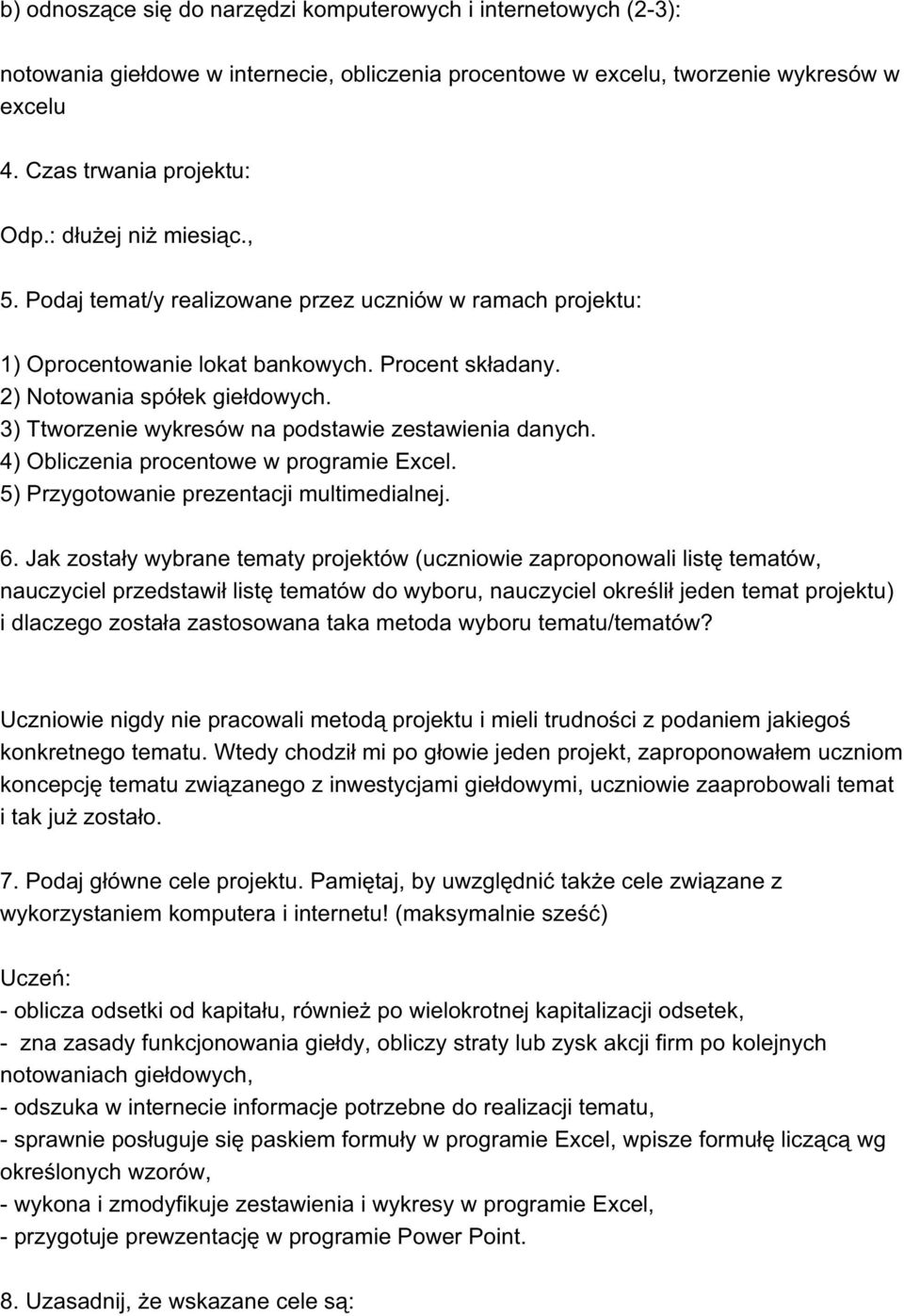 b) odnoszące się do narzędzi komputerowych i internetowych (2-3):

notowania giełdowe w internecie, obliczenia procentowe w excelu, tworzenie wykresów w excelu

4. Czas trwania projektu:

Odp.: dłużej niż miesiąc.,

5. Podaj temat/y realizowane przez uczniów w ramach projektu:

1) Oprocentowanie lokat bankowych. Procent składany.
2) Notowania spółek giełdowych.
3) Ttworzenie wykresów na podstawie zestawienia danych.
4) Obliczenia procentowe w programie Excel.
5) Przygotowanie prezentacji multimedialnej.

6. Jak zostały wybrane tematy projektów (uczniowie zaproponowali listę tematów, nauczyciel przedstawił listę tematów do wyboru, nauczyciel określił jeden temat projektu) i dlaczego została zastosowana taka metoda wyboru tematu/tematów?

Uczniowie nigdy nie pracowali metodą projektu i mieli trudności z podaniem jakiegoś konkretnego tematu. Wtedy chodził mi po głowie jeden projekt, zaproponowałem uczniom koncepcję tematu związanego z inwestycjami giełdowymi, uczniowie zaaprobowali temat i tak już zostało.

7. Podaj główne cele projektu. Pamiętaj, by uwzględnić także cele związane z wykorzystaniem komputera i internetu! (maksymalnie sześć)

Uczeń:
- oblicza odsetki od kapitału, również po wielokrotnej kapitalizacji odsetek,
- zna zasady funkcjonowania giełdy, obliczy straty lub zysk akcji firm po kolejnych notowaniach giełdowych,
- odszuka w internecie informacje potrzebne do realizacji tematu,
- sprawnie posługuje się paskiem formuły w programie Excel, wpisze formułę liczącą wg określonych wzorów,
- wykona i zmodyfikuje zestawienia i wykresy w programie Excel,
- przygotuje prewzentację w programie Power Point.

8. Uzasadnij, że wskazane cele są: